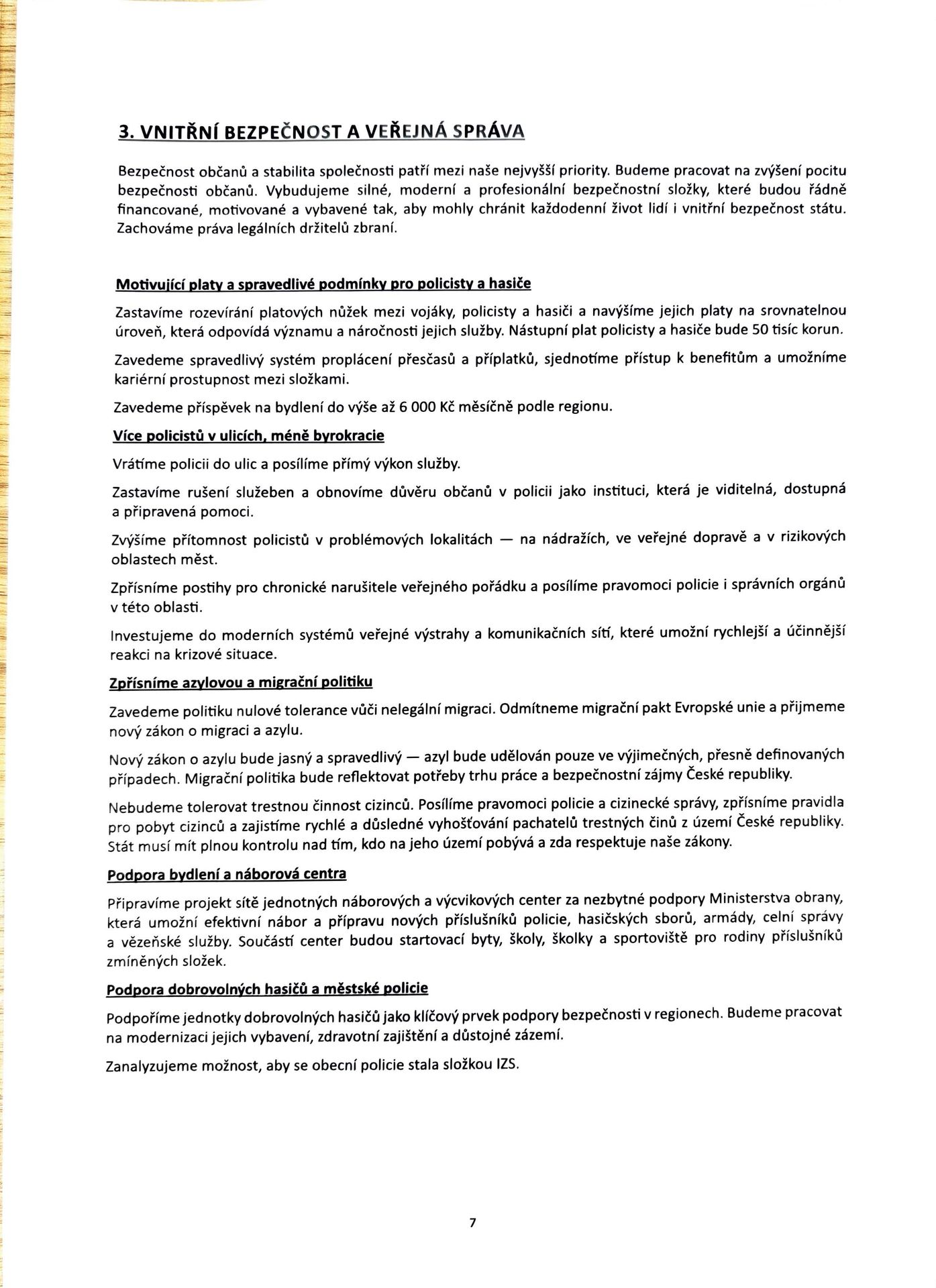 3. VNITŘNÍ BEZPEČNOST A VEŘEJNÁ SPRÁVA

Bezpečnost občanů a stabilita společnosti patří mezi naše nejvyšší priority. Budeme pracovat na zvýšení pocitu bezpečnosti občanů. Vybudujeme silné, moderní a profesionální bezpečnostní složky, které budou řádně financované, motivované a vybavené tak, aby mohly chránit každodenní život lidí i vnitřní bezpečnost státu. Zachováme práva legálních držitelů zbraní.

Motivující platy a spravedlivé podmínky pro policisty a hasiče

Zastavíme rozevírání platových nůžek mezi vojáky, policisty a hasiči a navýšíme jejich platy na srovnatelnou úroveň, která odpovídá významu a náročnosti jejich služby. Nástupní plat policisty a hasiče bude 50 tisíc korun.

Zavedeme spravedlivý systém proplácení přesčasů a příplatků, sjednotíme přístup k benefitům a umožníme kariérní prostupnost mezi složkami.

Zavedeme příspěvek na bydlení do výše až 6 000 Kč měsíčně podle regionu.

Více policistů v ulicích, méně byrokracie

Vrátíme policii do ulic a posílíme přímý výkon služby.

Zastavíme rušení služeben a obnovíme důvěru občanů v policii jako instituci, která je viditelná, dostupná a připravená pomoci.

Zvýšíme přítomnost policistů v problémových lokalitách — na nádražích, ve veřejné dopravě a v rizikových oblastech měst.

Zpřísníme postihy pro chronické narušitele veřejného pořádku a posílíme pravomoci policie i správních orgánů v této oblasti.

Investujeme do moderních systémů veřejné výstrahy a komunikačních sítí, které umožní rychlejší a účinnější reakci na krizové situace.

Zpřísníme azylovou a migrační politiku

Zavedeme politiku nulové tolerance vůči nelegální migraci. Odmítneme migrační pakt Evropské unie a přijmeme nový zákon o migraci a azylu.

Nový zákon o azylu bude jasný a spravedlivý — azyl bude udělován pouze ve výjimečných, přesně definovaných případech. Migrační politika bude reflektovat potřeby trhu práce a bezpečnostní zájmy České republiky.

Nebudeme tolerovat trestnou činnost cizinců. Posílíme pravomoci policie a cizinecké správy, zpřísníme pravidla pro pobyt cizinců a zajistíme rychlé a důsledné vyhošťování pachatelů trestných činů z území České republiky. Stát musí mít plnou kontrolu nad tím, kdo na jeho území pobývá a zda respektuje naše zákony.

Podpora bydlení a náborová centra

Připravíme projekt sítě jednotných náborových a výcvikových center za nezbytné podpory Ministerstva obrany, která umožní efektivní nábor a přípravu nových příslušníků policie, hasičských sborů, armády, celní správy a vězeňské služby. Součástí center budou startovací byty, školy, školky a sportoviště pro rodiny příslušníků zmíněných složek.

Podpora dobrovolných hasičů a městské policie

Podpoříme jednotky dobrovolných hasičů jako klíčový prvek podpory bezpečnosti v regionech. Budeme pracovat na modernizaci jejich vybavení, zdravotní zajištění a důstojné zázemí.

Zanalyzujeme možnost, aby se obecní policie stala složkou IZS.

7